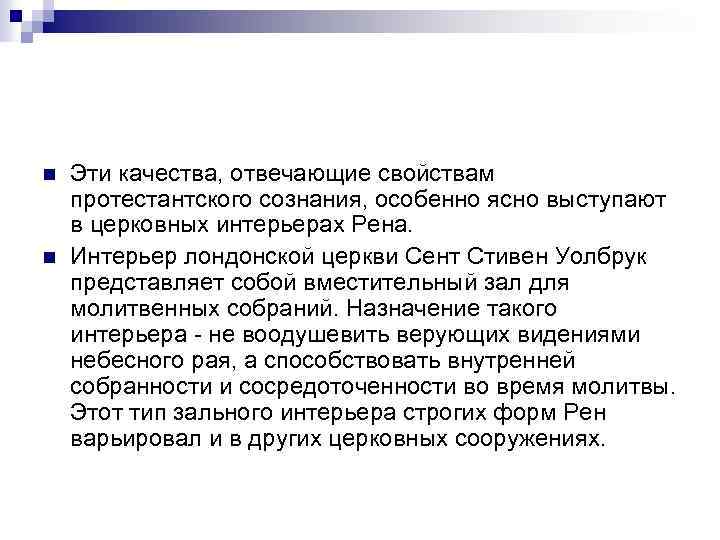 Эти качества, отвечающие свойствам протестантского сознания, особенно ясно выступают в церковных интерьерах Рена.

Интерьер лондонской церкви Сент Стивен Уолбрук представляет собой вместительный зал для молитвенных собраний. Назначение такого интерьера - не воодушевить верующих видениями небесного рая, а способствовать внутренней собранности и сосредоточенности во время молитвы. Этот тип зального интерьера строгих форм Рен варьировал и в других церковных сооружениях.